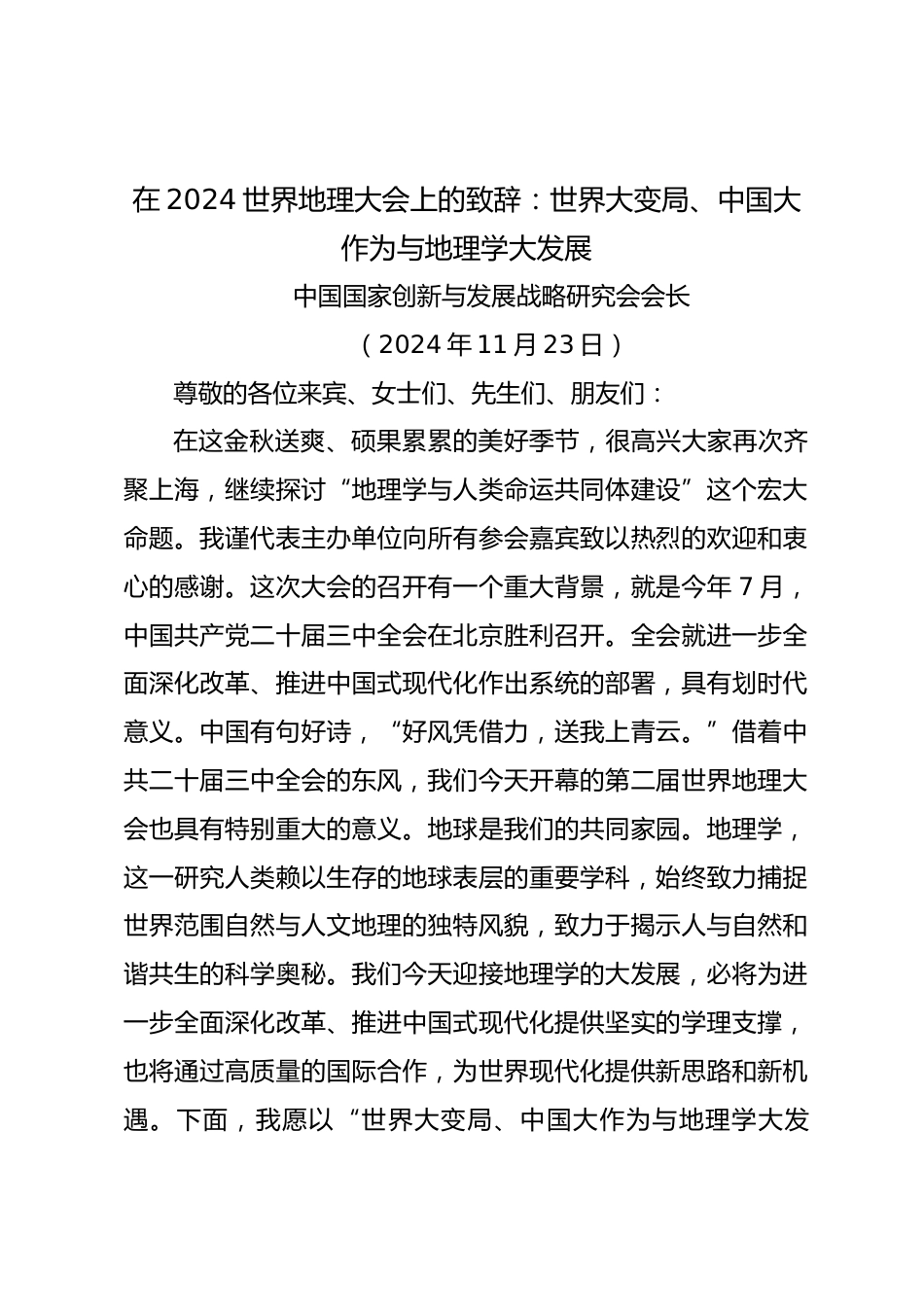 在 2024 世界地理大会上的致辞：世界大变局、中国大作为与地理学大发展

中国国家创新与发展战略研究会会长

（2024 年 11 月 23 日）

尊敬的各位来宾、女士们、先生们、朋友们：

在这金秋送爽、硕果累累的美好季节，很高兴大家再次齐聚上海，继续探讨“地理学与人类命运共同体建设”这个宏大命题。我谨代表主办单位向所有参会嘉宾致以热烈的欢迎和衷心的感谢。这次大会的召开有一个重大背景，就是今年 7 月，中国共产党二十届三中全会在北京胜利召开。全会就进一步全面深化改革、推进中国式现代化作出系统的部署，具有划时代意义。中国有句好诗，“好风凭借力，送我上青云。”借着中共二十届三中全会的东风，我们今天开幕的第二届世界地理大会也具有特别重大的意义。地球是我们的共同家园。地理学，这一研究人类赖以生存的地球表层的重要学科，始终致力捕捉世界范围自然与人文地理的独特风貌，致力于揭示人与自然和谐共生的科学奥秘。我们今天迎接地理学的大发展，必将为进一步全面深化改革、推进中国式现代化提供坚实的学理支撑，也将通过高质量的国际合作，为世界现代化提供新思路和新机遇。下面，我愿以“世界大变局、中国大作为与地理学大发